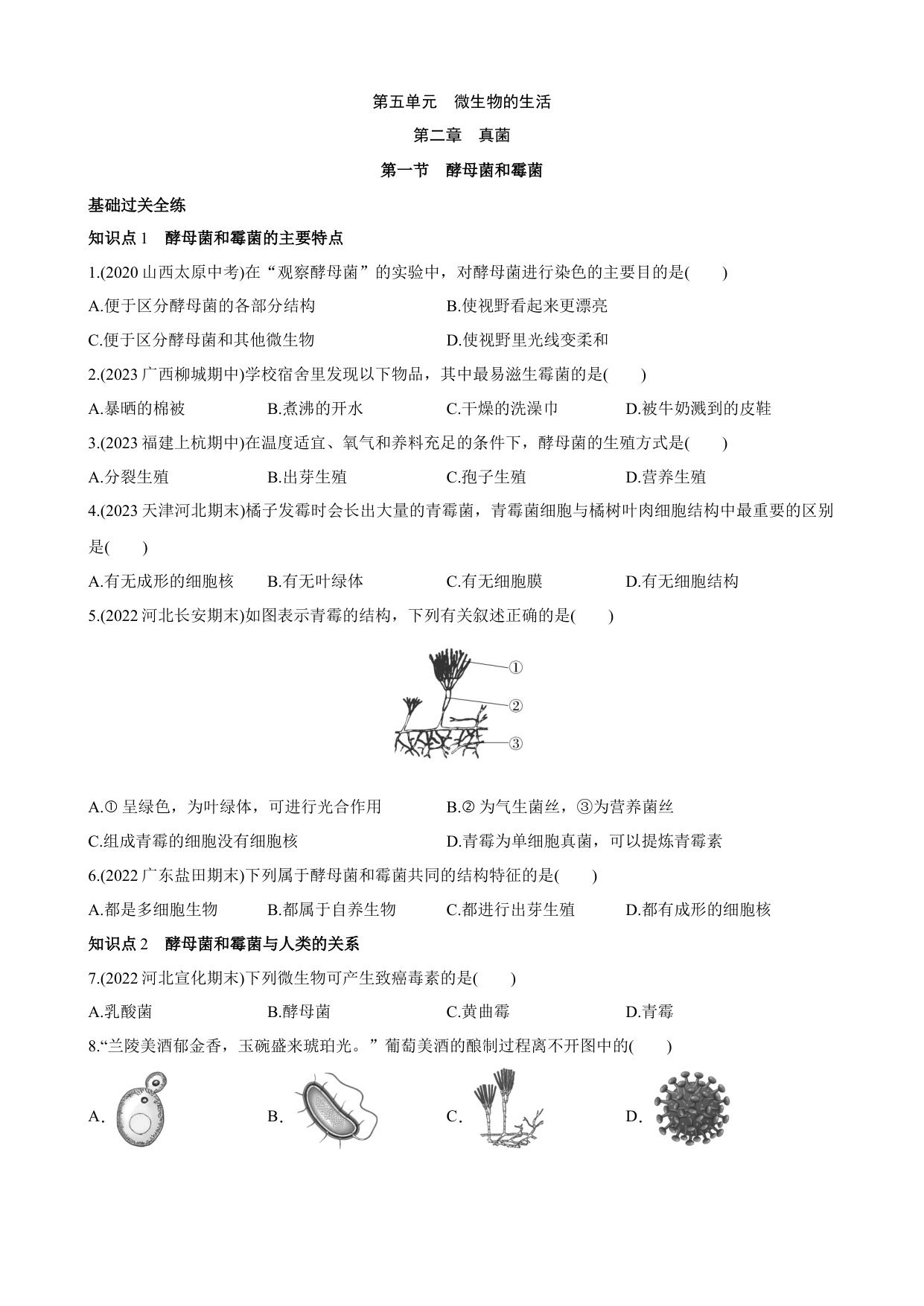 第五单元　微生物的生活

第二章　真菌

第一节　酵母菌和霉菌

基础过关全练

知识点 1　酵母菌和霉菌的主要特点

1.(2020 山西太原中考)在“观察酵母菌”的实验中，对酵母菌进行染色的主要目的是(　　)

A.便于区分酵母菌的各部分结构　B.使视野看起来更漂亮

C.便于区分酵母菌和其他微生物　D.使视野里光线变柔和

2.(2023 广西柳城期中)学校宿舍里发现以下物品，其中最易滋生霉菌的是(　　)

A.暴晒的棉被　B.煮沸的开水　C.干燥的洗澡巾　D.被牛奶溅到的皮鞋

3.(2023 福建上杭期中)在温度适宜、氧气和养料充足的条件下，酵母菌的生殖方式是(　　)

A.分裂生殖　B.出芽生殖　C.孢子生殖　D.营养生殖

4.(2023 天津河北期末)橘子发霉时会长出大量的青霉菌，青霉菌细胞与橘树叶肉细胞结构中最重要的区别是(　　)

A.有无成形的细胞核　B.有无叶绿体　C.有无细胞膜　D.有无细胞结构

5.(2022 河北长安期末)如图表示青霉的结构，下列有关叙述正确的是(　　)

①
②
③

A.① 呈绿色，为叶绿体，可进行光合作用　B.② 为气生菌丝，③为营养菌丝

C.组成青霉的细胞没有细胞核　D.青霉为单细胞真菌，可以提炼青霉素

6.(2022 广东盐田期末)下列属于酵母菌和霉菌共同的结构特征的是(　　)

A.都是多细胞生物　B.都属于自养生物　C.都进行出芽生殖　D.都有成形的细胞核

知识点 2　酵母菌和霉菌与人类的关系

7.(2022 河北宣化期末)下列微生物可产生致癌毒素的是(　　)

A.乳酸菌　B.酵母菌　C.黄曲霉　D.青霉

8.“兰陵美酒郁金香，玉碗盛来琥珀光。”葡萄美酒的酿制过程离不开图中的(　　)

A.　B.　C.　D.